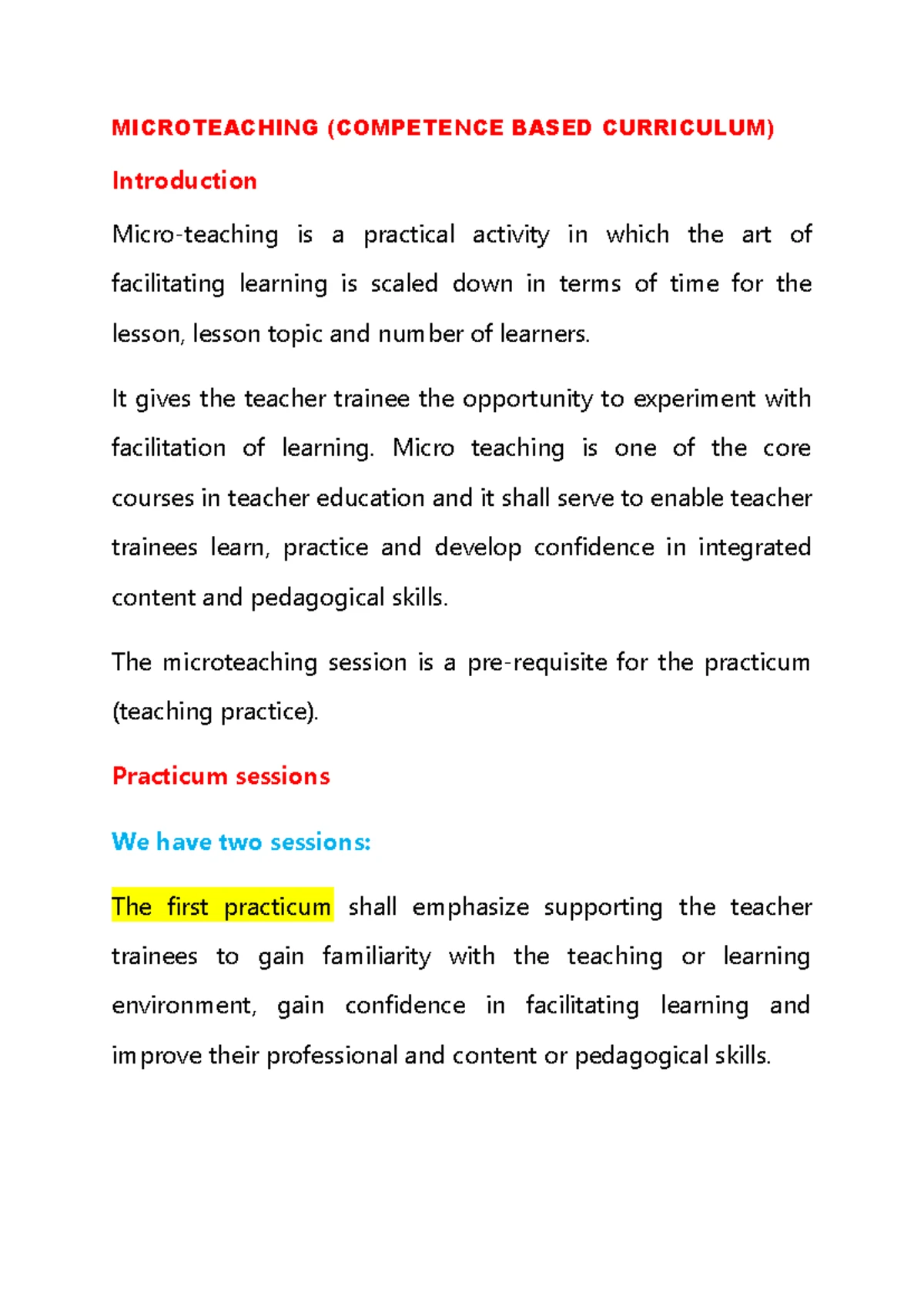 MICROTEACHING (COMPETENCE BASED CURRICULUM)

Introduction

Micro-teaching is a practical activity in which the art of facilitating learning is scaled down in terms of time for the lesson, lesson topic and number of learners.

It gives the teacher trainee the opportunity to experiment with facilitation of learning. Micro teaching is one of the core courses in teacher education and it shall serve to enable teacher trainees learn, practice and develop confidence in integrated content and pedagogical skills.

The microteaching session is a pre-requisite for the practicum (teaching practice).

Practicum sessions

We have two sessions:

The first practicum shall emphasize supporting the teacher trainees to gain familiarity with the teaching or learning environment, gain confidence in facilitating learning and improve their professional and content or pedagogical skills.